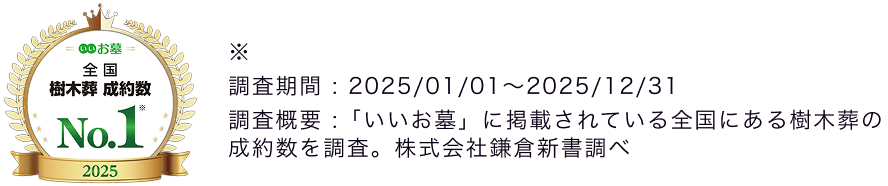 いいお墓
全国
樹木葬 成約数
No.1※
2025

※
調査期間：2025/01/01～2025/12/31
調査概要：「いいお墓」に掲載されている全国にある樹木葬の成約数を調査。株式会社鎌倉新書調べ